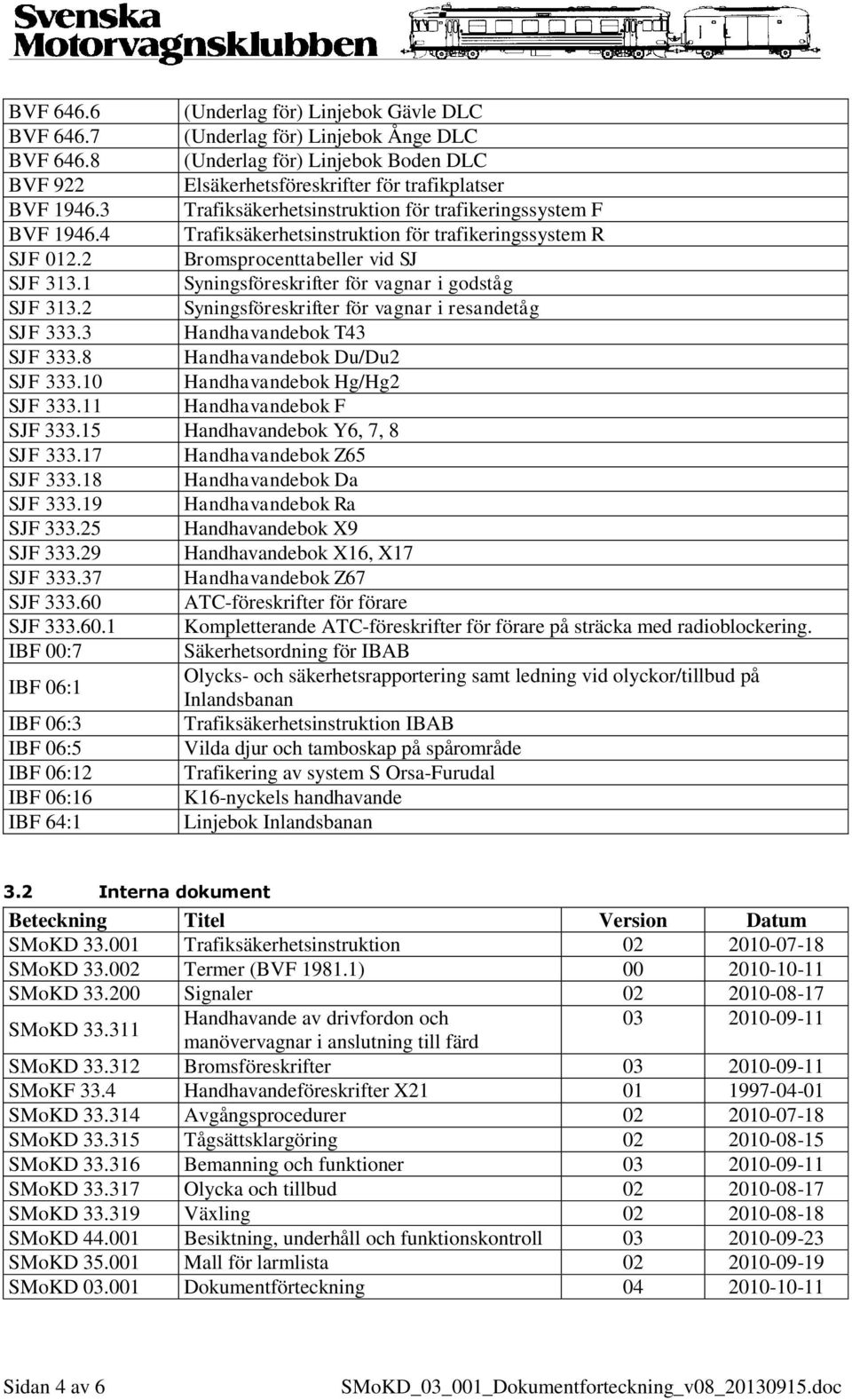 Svenska Motorvagnsklubben

| | |
|---|---|
| BVF 646.6 | (Underlag för) Linjebok Gävle DLC |
| BVF 646.7 | (Underlag för) Linjebok Ånge DLC |
| BVF 646.8 | (Underlag för) Linjebok Boden DLC |
| BVF 922 | Elsäkerhetsföreskrifter för trafikplatser |
| BVF 1946.3 | Trafiksäkerhetsinstruktion för trafikeringssystem F |
| BVF 1946.4 | Trafiksäkerhetsinstruktion för trafikeringssystem R |
| SJF 012.2 | Bromsprocenttabeller vid SJ |
| SJF 313.1 | Syningsföreskrifter för vagnar i godståg |
| SJF 313.2 | Syningsföreskrifter för vagnar i resandetåg |
| SJF 333.3 | Handhavandebok T43 |
| SJF 333.8 | Handhavandebok Du/Du2 |
| SJF 333.10 | Handhavandebok Hg/Hg2 |
| SJF 333.11 | Handhavandebok F |
| SJF 333.15 | Handhavandebok Y6, 7, 8 |
| SJF 333.17 | Handhavandebok Z65 |
| SJF 333.18 | Handhavandebok Da |
| SJF 333.19 | Handhavandebok Ra |
| SJF 333.25 | Handhavandebok X9 |
| SJF 333.29 | Handhavandebok X16, X17 |
| SJF 333.37 | Handhavandebok Z67 |
| SJF 333.60 | ATC-föreskrifter för förare |
| SJF 333.60.1 | Kompletterande ATC-föreskrifter för förare på sträcka med radioblockering. |
| IBF 00:7 | Säkerhetsordning för IBAB |
| IBF 06:1 | Olycks- och säkerhetsrapportering samt ledning vid olyckor/tillbud på Inlandsbanan |
| IBF 06:3 | Trafiksäkerhetsinstruktion IBAB |
| IBF 06:5 | Vilda djur och tamboskap på spårområde |
| IBF 06:12 | Trafikering av system S Orsa-Furudal |
| IBF 06:16 | K16-nyckels handhavande |
| IBF 64:1 | Linjebok Inlandsbanan |

3.2 Interna dokument

| Beteckning | Titel | Version | Datum |
|---|---|---|---|
| SMoKD 33.001 | Trafiksäkerhetsinstruktion | 02 | 2010-07-18 |
| SMoKD 33.002 | Termer (BVF 1981.1) | 00 | 2010-10-11 |
| SMoKD 33.200 | Signaler | 02 | 2010-08-17 |
| SMoKD 33.311 | Handhavande av drivfordon och manövervagnar i anslutning till färd | 03 | 2010-09-11 |
| SMoKD 33.312 | Bromsföreskrifter | 03 | 2010-09-11 |
| SMoKF 33.4 | Handhavandeföreskrifter X21 | 01 | 1997-04-01 |
| SMoKD 33.314 | Avgångsprocedurer | 02 | 2010-07-18 |
| SMoKD 33.315 | Tågsättsklargöring | 02 | 2010-08-15 |
| SMoKD 33.316 | Bemanning och funktioner | 03 | 2010-09-11 |
| SMoKD 33.317 | Olycka och tillbud | 02 | 2010-08-17 |
| SMoKD 33.319 | Växling | 02 | 2010-08-18 |
| SMoKD 44.001 | Besiktning, underhåll och funktionskontroll | 03 | 2010-09-23 |
| SMoKD 35.001 | Mall för larmlista | 02 | 2010-09-19 |
| SMoKD 03.001 | Dokumentförteckning | 04 | 2010-10-11 |

Sidan 4 av 6 SMoKD_03_001_Dokumentforteckning_v08_20130915.doc